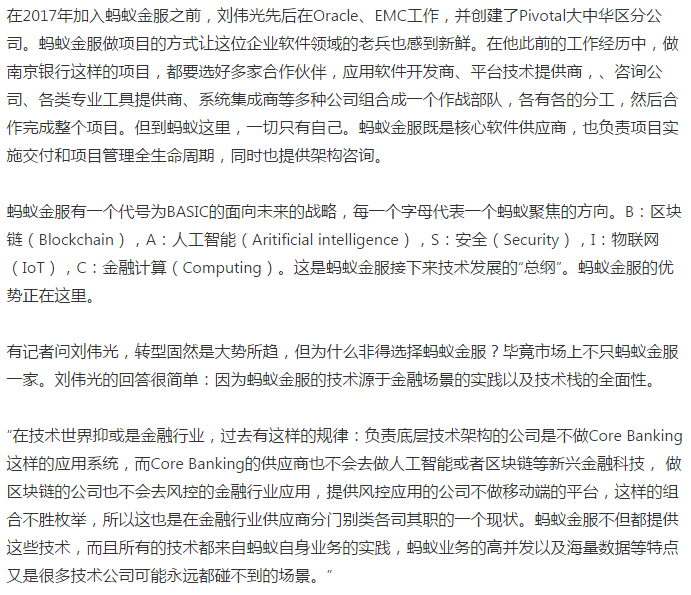 在2017年加入蚂蚁金服之前，刘伟光先后在Oracle、EMC工作，并创建了Pivotal大中华区分公司。蚂蚁金服做项目的方式让这位企业软件领域的老兵也感到新鲜。在他此前的工作经历中，做南京银行这样的项目，都要选好多家合作伙伴，应用软件开发商、平台技术提供商，、咨询公司、各类专业工具提供商、系统集成商等多种公司组合成一个作战部队，各有各的分工，然后合作完成整个项目。但到蚂蚁这里，一切只有自己。蚂蚁金服既是核心软件供应商，也负责项目实施交付和项目管理全生命周期，同时也提供架构咨询。

蚂蚁金服有一个代号为BASIC的面向未来的战略，每一个字母代表一个蚂蚁聚焦的方向。B：区块链（Blockchain），A：人工智能（Aritificial intelligence），S：安全（Security），I：物联网（IoT），C：金融计算（Computing）。这是蚂蚁金服接下来技术发展的“总纲”。蚂蚁金服的优势正在这里。

有记者问刘伟光，转型固然是大势所趋，但为什么非得选择蚂蚁金服？毕竟市场上不只蚂蚁金服一家。刘伟光的回答很简单：因为蚂蚁金服的技术源于金融场景的实践以及技术栈的全面性。

“在技术世界抑或是金融行业，过去有这样的规律：负责底层技术架构的公司是不做Core Banking这样的应用系统，而Core Banking的供应商也不会去做人工智能或者区块链等新兴金融科技， 做区块链的公司也不会去风控的金融行业应用，提供风控应用的公司不做移动端的平台，这样的组合不胜枚举，所以这也是在金融行业供应商分门别类各司其职的一个现状。蚂蚁金服不但都提供这些技术，而且所有的技术都来自蚂蚁自身业务的实践，蚂蚁业务的高并发以及海量数据等特点又是很多技术公司可能永远都碰不到的场景。”